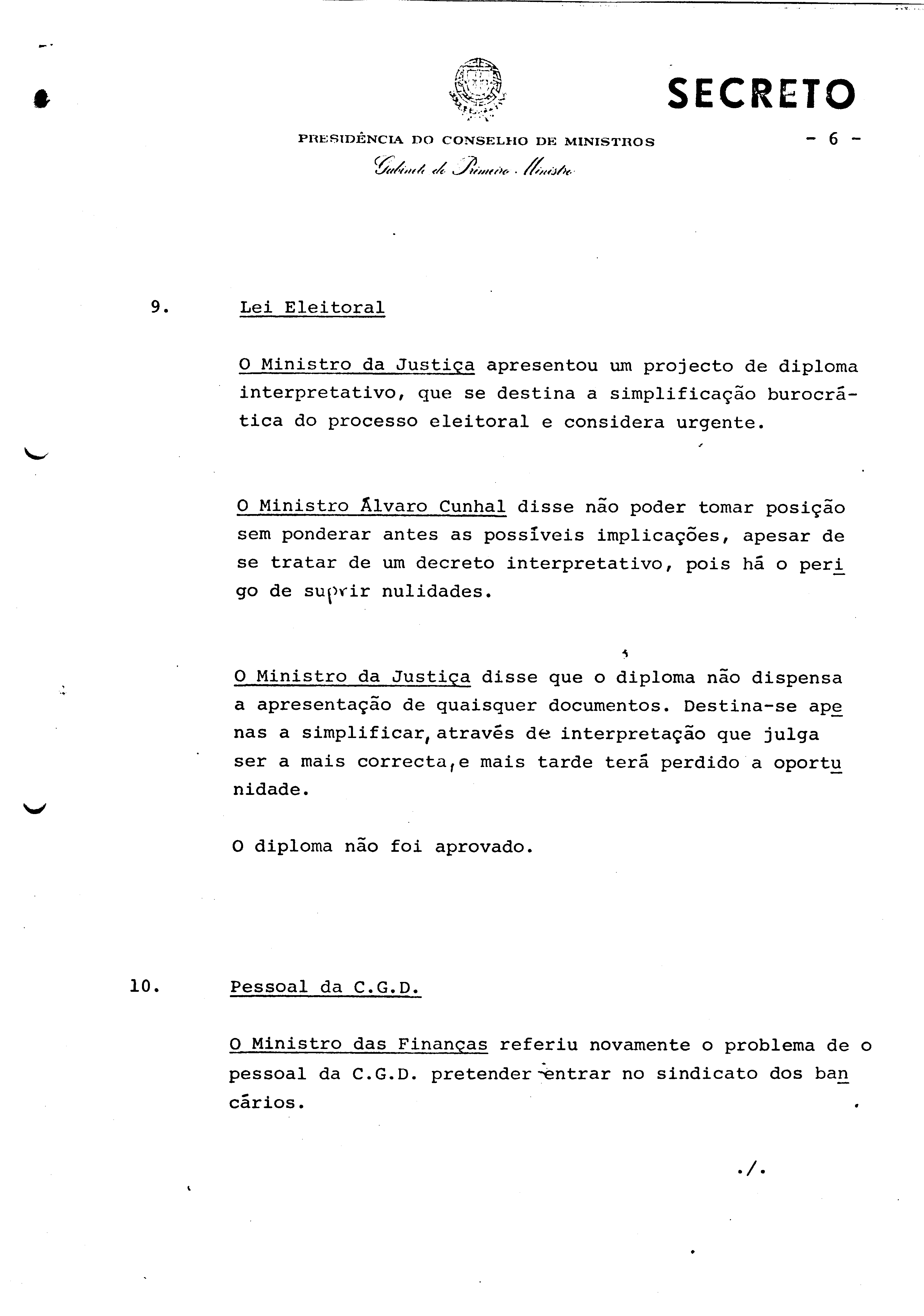 SECRETO

PRESIDÊNCIA DO CONSELHO DE MINISTROS

- 6 -

Gabinete do Primeiro Ministro

9. Lei Eleitoral

O Ministro da Justiça apresentou um projecto de diploma interpretativo, que se destina a simplificação burocrática do processo eleitoral e considera urgente.

O Ministro Álvaro Cunhal disse não poder tomar posição sem ponderar antes as possíveis implicações, apesar de se tratar de um decreto interpretativo, pois há o perigo de suprir nulidades.

O Ministro da Justiça disse que o diploma não dispensa a apresentação de quaisquer documentos. Destina-se apenas a simplificar, através de interpretação que julga ser a mais correcta, e mais tarde terá perdido a oportunidade.

O diploma não foi aprovado.

10. Pessoal da C.G.D.

O Ministro das Finanças referiu novamente o problema de o pessoal da C.G.D. pretender entrar no sindicato dos bancários.

./.